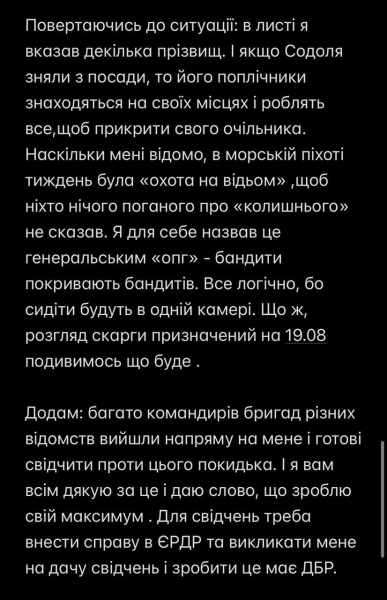 Повертаючись до ситуації: в листі я вказав декілька прізвищ. І якщо Содоля зняли з посади, то його поплічники знаходяться на своїх місцях і роблять все,щоб прикрити свого очільника. Наскільки мені відомо, в морській піхоті тиждень була «охота на відьом» ,щоб ніхто нічого поганого про «колишнього» не сказав. Я для себе назвав це генеральським «опг» - бандити покривають бандитів. Все логічно, бо сидіти будуть в одній камері. Що ж, розгляд скарги призначений на 19.08 подивимось що буде .

Додам: багато командирів бригад різних відомств вийшли напряму на мене і готові свідчити проти цього покидька. І я вам всім дякую за це і даю слово, що зроблю свій максимум . Для свідчень треба внести справу в ЄРДР та викликати мене на дачу свідчень і зробити це має ДБР.